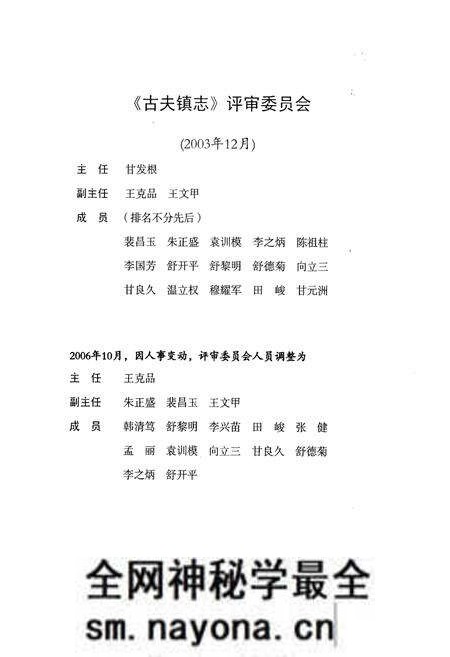 《古夫镇志》评审委员会

(2003年12月)

主　任　甘发根

副主任　王克品　王文甲

成　员　（排名不分先后）

裴昌玉　朱正盛　袁训模　李之炳　陈祖柱

李国芳　舒开平　舒黎明　舒德菊　向立三

甘良久　温立权　穆耀军　田　峻　甘元洲

2006年10月，因人事变动，评审委员会人员调整为

主　任　王克品

副主任　朱正盛　裴昌玉　王文甲

成　员　韩清笃　舒黎明　李兴苗　田　峻　张　健

孟　丽　袁训模　向立三　甘良久　舒德菊

李之炳　舒开平

全网神秘学最全

sm.nayona.cn